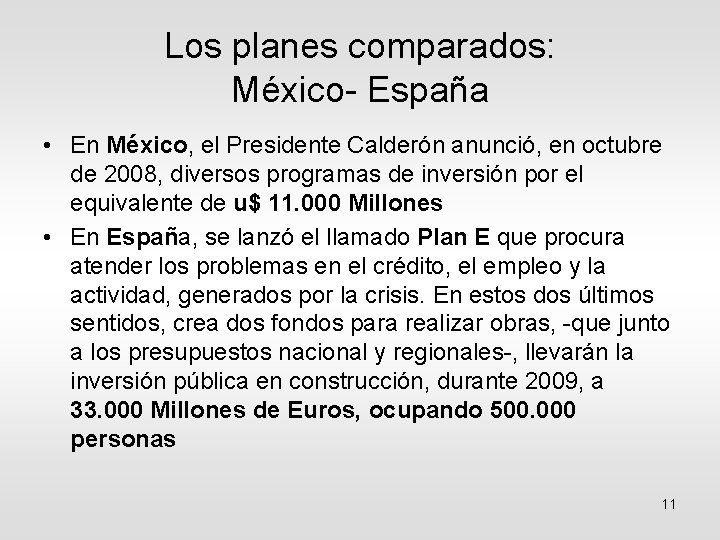 Los planes comparados:
México- España

• En México, el Presidente Calderón anunció, en octubre de 2008, diversos programas de inversión por el equivalente de u$ 11.000 Millones

• En España, se lanzó el llamado Plan E que procura atender los problemas en el crédito, el empleo y la actividad, generados por la crisis. En estos dos últimos sentidos, crea dos fondos para realizar obras, -que junto a los presupuestos nacional y regionales-, llevarán la inversión pública en construcción, durante 2009, a 33.000 Millones de Euros, ocupando 500.000 personas

11